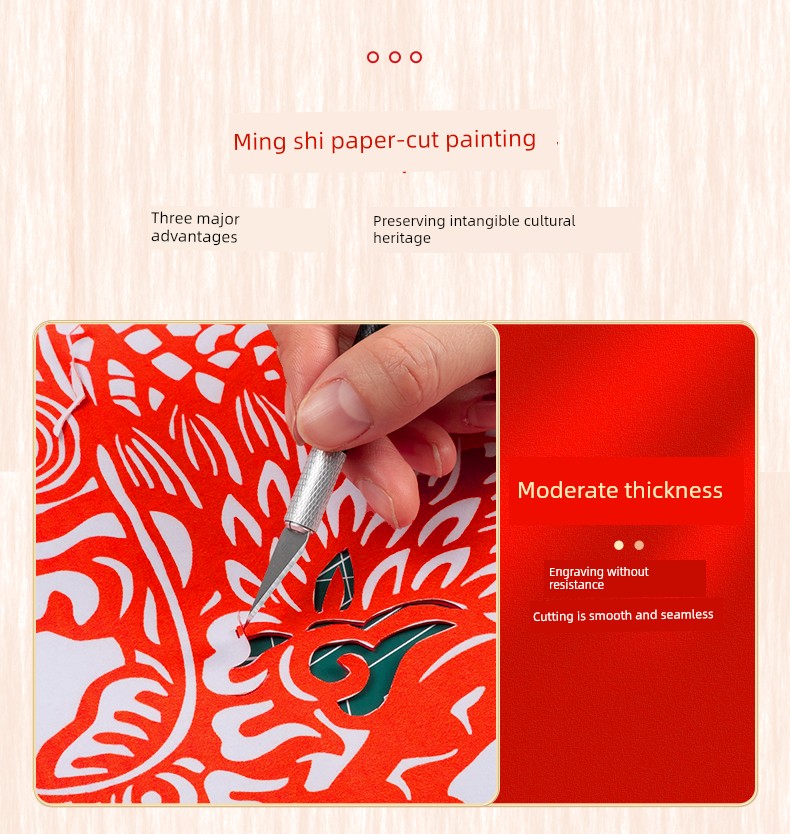 Ming shi paper-cut painting

Three major advantages

Preserving intangible cultural heritage

Moderate thickness

Engraving without resistance

Cutting is smooth and seamless